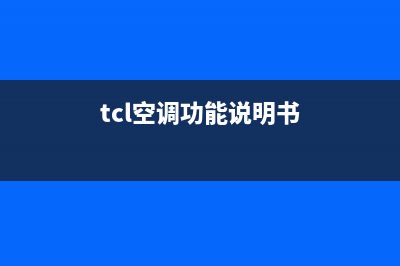 tcl空调功能说明书